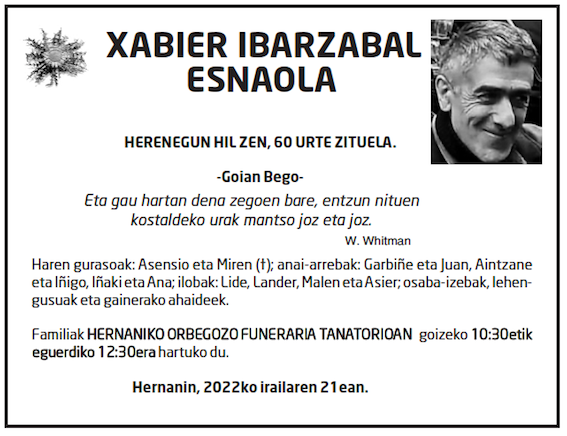 XABIER IBARZABAL ESNAOLA

HERENEGUN HIL ZEN, 60 URTE ZITUELA.

-Goian Bego-

Eta gau hartan dena zegoen bare, entzun nituen kostaldeko urak mantso joz eta joz.

W. Whitman

Haren gurasoak: Asensio eta Miren (†); anai-arrebak: Garbiñe eta Juan, Aintzane eta Iñigo, Iñaki eta Ana; ilobak: Lide, Lander, Malen eta Asier; osaba-izebak, lehengusuak eta gainerako ahaideek.

Familiak HERNANIKO ORBEGOZO FUNERARIA TANATORIOAN goizeko 10:30etik eguerdiko 12:30era hartuko du.

Hernanin, 2022ko irailaren 21ean.